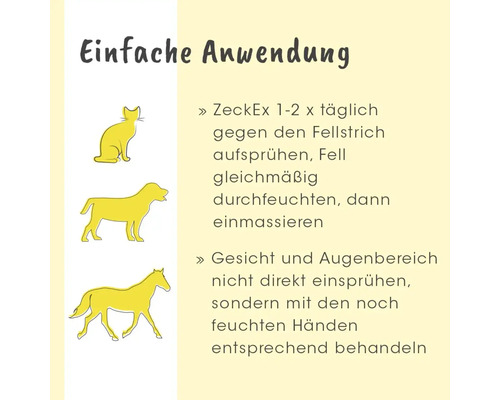 Einfache Anwendung

» ZeckEx 1-2 x täglich gegen den Fellstrich aufsprühen, Fell gleichmäßig durchfeuchten, dann einmassieren

» Gesicht und Augenbereich nicht direkt einsprühen, sondern mit den noch feuchten Händen entsprechend behandeln